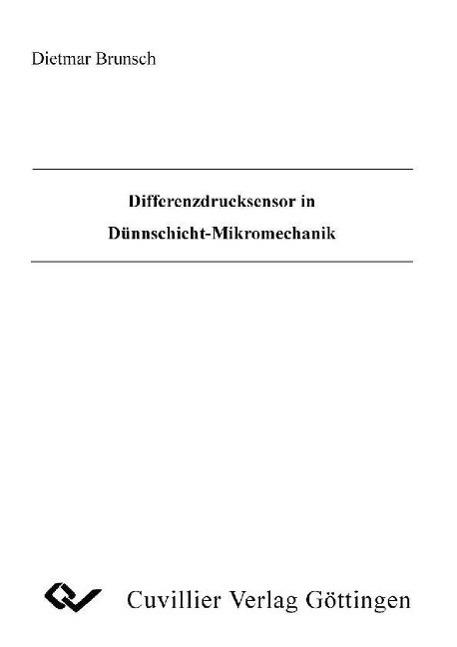 Dietmar Brunsch

Differenzdrucksensor in Dünnschicht-Mikromechanik

Cuvillier Verlag Göttingen